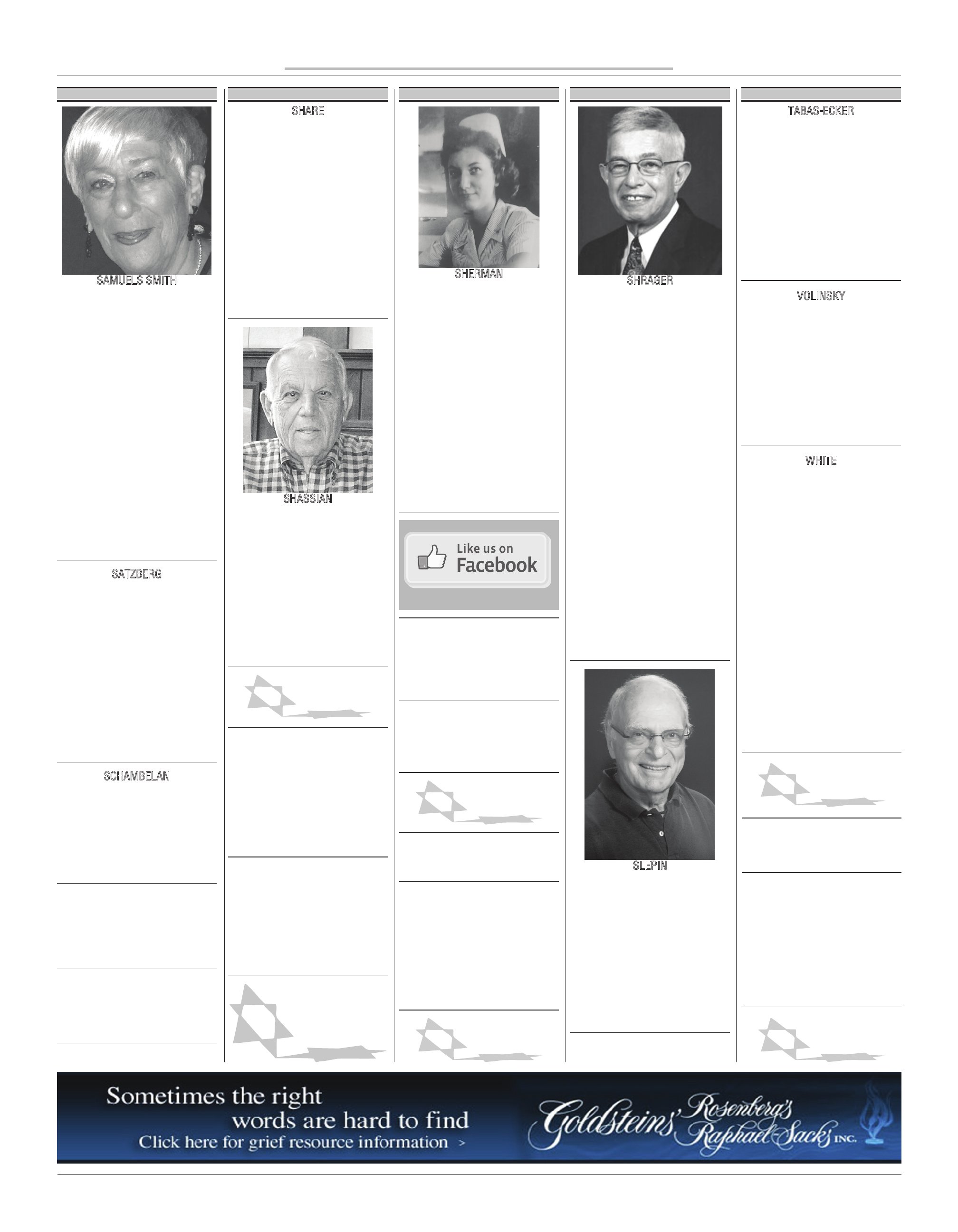 SAMUELS SMITH

SATZBERG

SCHAMBELAN

SHARE

SHASSIAN

SHERMAN

Like us on Facebook

SHRAGER

SLEPIN

TABAS-ECKER

VOLINSKY

WHITE

Sometimes the right words are hard to find
Click here for grief resource information >

Goldsteins' Rosenberg's Raphael-Sacks INC.